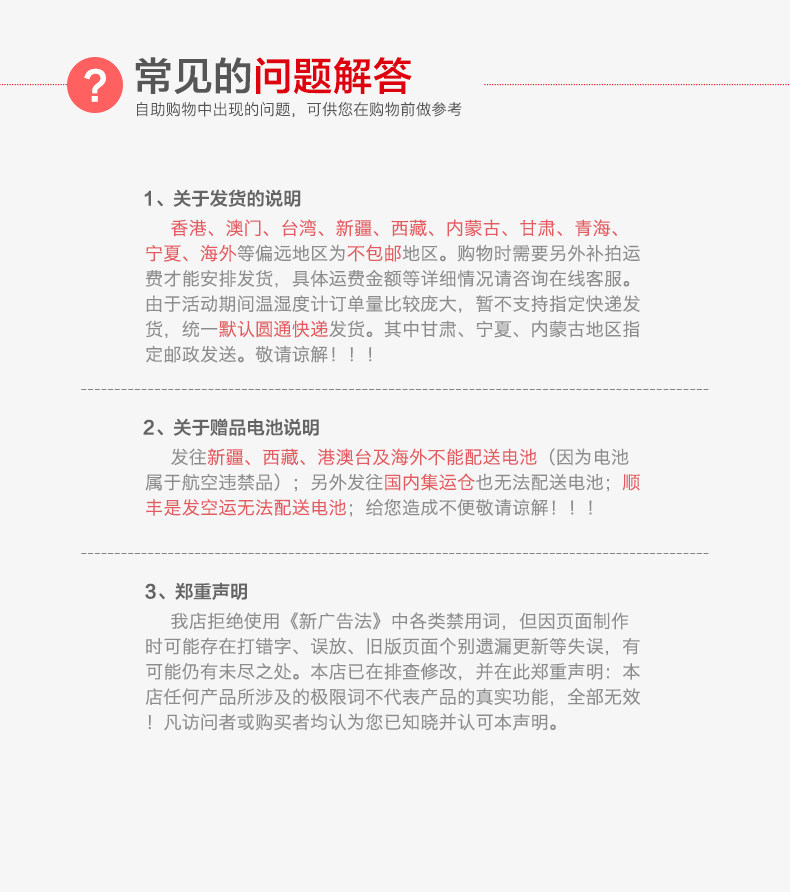 ?

常见的问题解答
自助购物中出现的问题，可供您在购物前做参考

1、关于发货的说明
香港、澳门、台湾、新疆、西藏、内蒙古、甘肃、青海、宁夏、海外等偏远地区为不包邮地区。购物时需要另外补拍运费才能安排发货，具体运费金额等详细情况请咨询在线客服。由于活动期间温湿度计订单量比较庞大，暂不支持指定快递发货，统一默认圆通快递发货。其中甘肃、宁夏、内蒙古地区指定邮政发送。敬请谅解！！！

2、关于赠品电池说明
发往新疆、西藏、港澳台及海外不能配送电池（因为电池属于航空违禁品）；另外发往国内集运仓也无法配送电池；顺丰是发空运无法配送电池；给您造成不便敬请谅解！！！

3、郑重声明
我店拒绝使用《新广告法》中各类禁用词，但因页面制作时可能存在打错字、误放、旧版页面个别遗漏更新等失误，有可能仍有未尽之处。本店已在排查修改，并在此郑重声明：本店任何产品所涉及的极限词不代表产品的真实功能，全部无效！凡访问者或购买者均认为您已知晓并认可本声明。